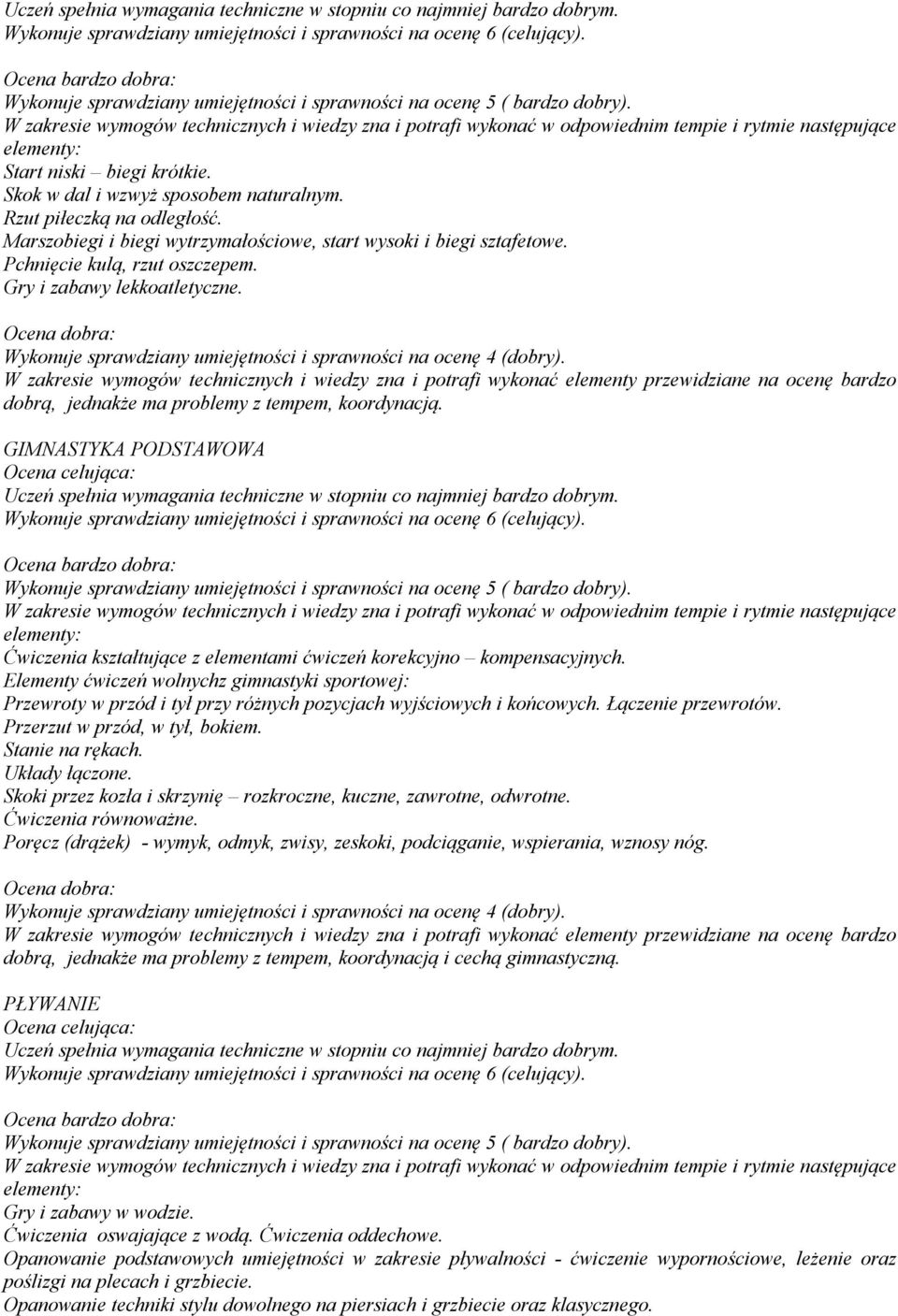 Uczeń spełnia wymagania techniczne w stopniu co najmniej bardzo dobrym. Wykonuje sprawdziany umiejętności i sprawności na ocenę 6 (celujący).

Ocena bardzo dobra:
Wykonuje sprawdziany umiejętności i sprawności na ocenę 5 ( bardzo dobry).
W zakresie wymogów technicznych i wiedzy zna i potrafi wykonać w odpowiednim tempie i rytmie następujące elementy:
Start niski – biegi krótkie.
Skok w dal i wzwyż sposobem naturalnym.
Rzut piłeczką na odległość.
Marszobiegi i biegi wytrzymałościowe, start wysoki i biegi sztafetowe.
Pchnięcie kulą, rzut oszczepem.
Gry i zabawy lekkoatletyczne.

Ocena dobra:
Wykonuje sprawdziany umiejętności i sprawności na ocenę 4 (dobry).
W zakresie wymogów technicznych i wiedzy zna i potrafi wykonać elementy przewidziane na ocenę bardzo dobrą, jednakże ma problemy z tempem, koordynacją.

GIMNASTYKA PODSTAWOWA
Ocena celująca:
Uczeń spełnia wymagania techniczne w stopniu co najmniej bardzo dobrym.
Wykonuje sprawdziany umiejętności i sprawności na ocenę 6 (celujący).

Ocena bardzo dobra:
Wykonuje sprawdziany umiejętności i sprawności na ocenę 5 ( bardzo dobry).
W zakresie wymogów technicznych i wiedzy zna i potrafi wykonać w odpowiednim tempie i rytmie następujące elementy:
Ćwiczenia kształtujące z elementami ćwiczeń korekcyjno – kompensacyjnych.
Elementy ćwiczeń wolnychz gimnastyki sportowej:
Przewroty w przód i tył przy różnych pozycjach wyjściowych i końcowych. Łączenie przewrotów.
Przerzut w przód, w tył, bokiem.
Stanie na rękach.
Układy łączone.
Skoki przez kozła i skrzynię – rozkroczne, kuczne, zawrotne, odwrotne.
Ćwiczenia równoważne.
Poręcz (drążek) - wymyk, odmyk, zwisy, zeskoki, podciąganie, wspierania, wznosy nóg.

Ocena dobra:
Wykonuje sprawdziany umiejętności i sprawności na ocenę 4 (dobry).
W zakresie wymogów technicznych i wiedzy zna i potrafi wykonać elementy przewidziane na ocenę bardzo dobrą, jednakże ma problemy z tempem, koordynacją i cechą gimnastyczną.

PŁYWANIE
Ocena celująca:
Uczeń spełnia wymagania techniczne w stopniu co najmniej bardzo dobrym.
Wykonuje sprawdziany umiejętności i sprawności na ocenę 6 (celujący).

Ocena bardzo dobra:
Wykonuje sprawdziany umiejętności i sprawności na ocenę 5 ( bardzo dobry).
W zakresie wymogów technicznych i wiedzy zna i potrafi wykonać w odpowiednim tempie i rytmie następujące elementy:
Gry i zabawy w wodzie.
Ćwiczenia oswajające z wodą. Ćwiczenia oddechowe.
Opanowanie podstawowych umiejętności w zakresie pływalności - ćwiczenie wypornościowe, leżenie oraz poślizgi na plecach i grzbiecie.
Opanowanie techniki stylu dowolnego na piersiach i grzbiecie oraz klasycznego.